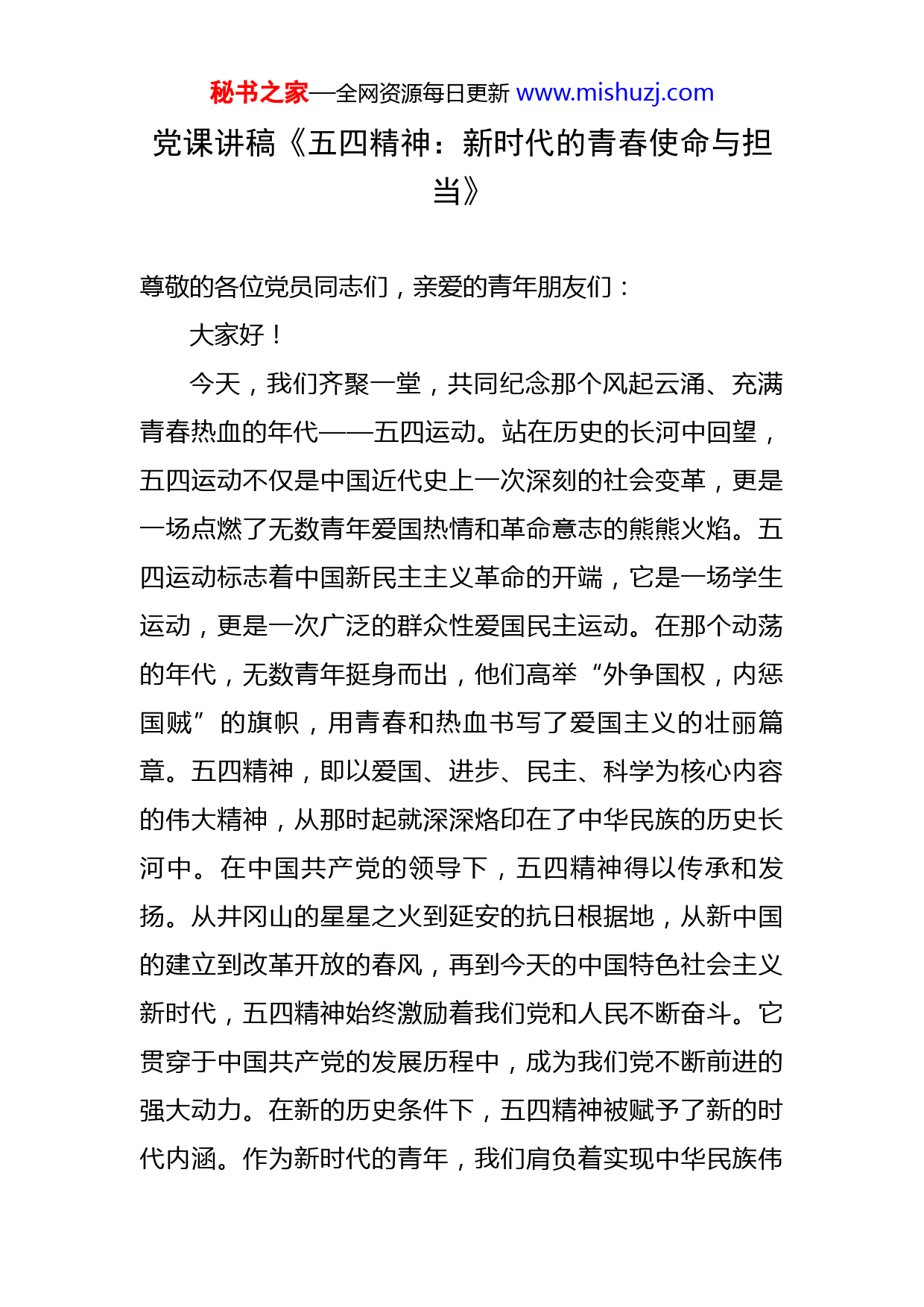 秘书之家—全网资源每日更新 www.mishuzj.com

党课讲稿《五四精神：新时代的青春使命与担当》

尊敬的各位党员同志们，亲爱的青年朋友们：

大家好！

今天，我们齐聚一堂，共同纪念那个风起云涌、充满青春热血的年代——五四运动。站在历史的长河中回望，五四运动不仅是中国近代史上一次深刻的社会变革，更是一场点燃了无数青年爱国热情和革命意志的熊熊火焰。五四运动标志着中国新民主主义革命的开端，它是一场学生运动，更是一次广泛的群众性爱国民主运动。在那个动荡的年代，无数青年挺身而出，他们高举“外争国权，内惩国贼”的旗帜，用青春和热血书写了爱国主义的壮丽篇章。五四精神，即以爱国、进步、民主、科学为核心内容的伟大精神，从那时起就深深烙印在了中华民族的历史长河中。在中国共产党的领导下，五四精神得以传承和发扬。从井冈山的星星之火到延安的抗日根据地，从新中国的建立到改革开放的春风，再到今天的中国特色社会主义新时代，五四精神始终激励着我们党和人民不断奋斗。它贯穿于中国共产党的发展历程中，成为我们党不断前进的强大动力。在新的历史条件下，五四精神被赋予了新的时代内涵。作为新时代的青年，我们肩负着实现中华民族伟